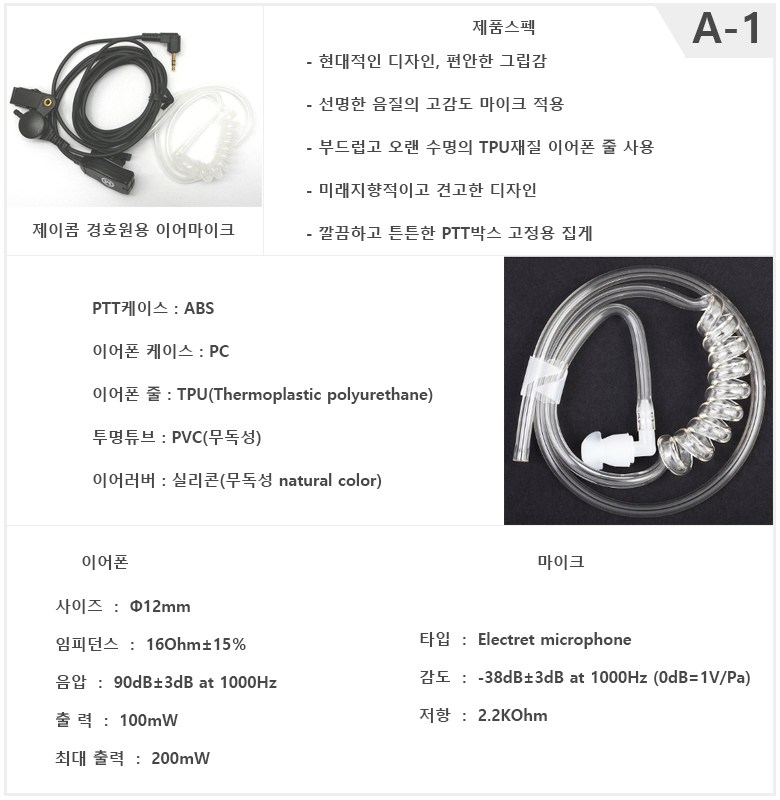 A-1

제이콤 경호원용 이어마이크

제품스펙

- 현대적인 디자인, 편안한 그립감

- 선명한 음질의 고감도 마이크 적용

- 부드럽고 오랜 수명의 TPU재질 이어폰 줄 사용

- 미래지향적이고 견고한 디자인

- 깔끔하고 튼튼한 PTT박스 고정용 집게

PTT케이스 : ABS

이어폰 케이스 : PC

이어폰 줄 : TPU(Thermoplastic polyurethane)

투명튜브 : PVC(무독성)

이어러버 : 실리콘(무독성 natural color)

이어폰

사이즈 : Φ12mm

임피던스 : 16Ohm±15%

음압 : 90dB±3dB at 1000Hz

출 력 : 100mW

최대 출력 : 200mW

마이크

타입 : Electret microphone

감도 : -38dB±3dB at 1000Hz (0dB=1V/Pa)

저항 : 2.2KOhm